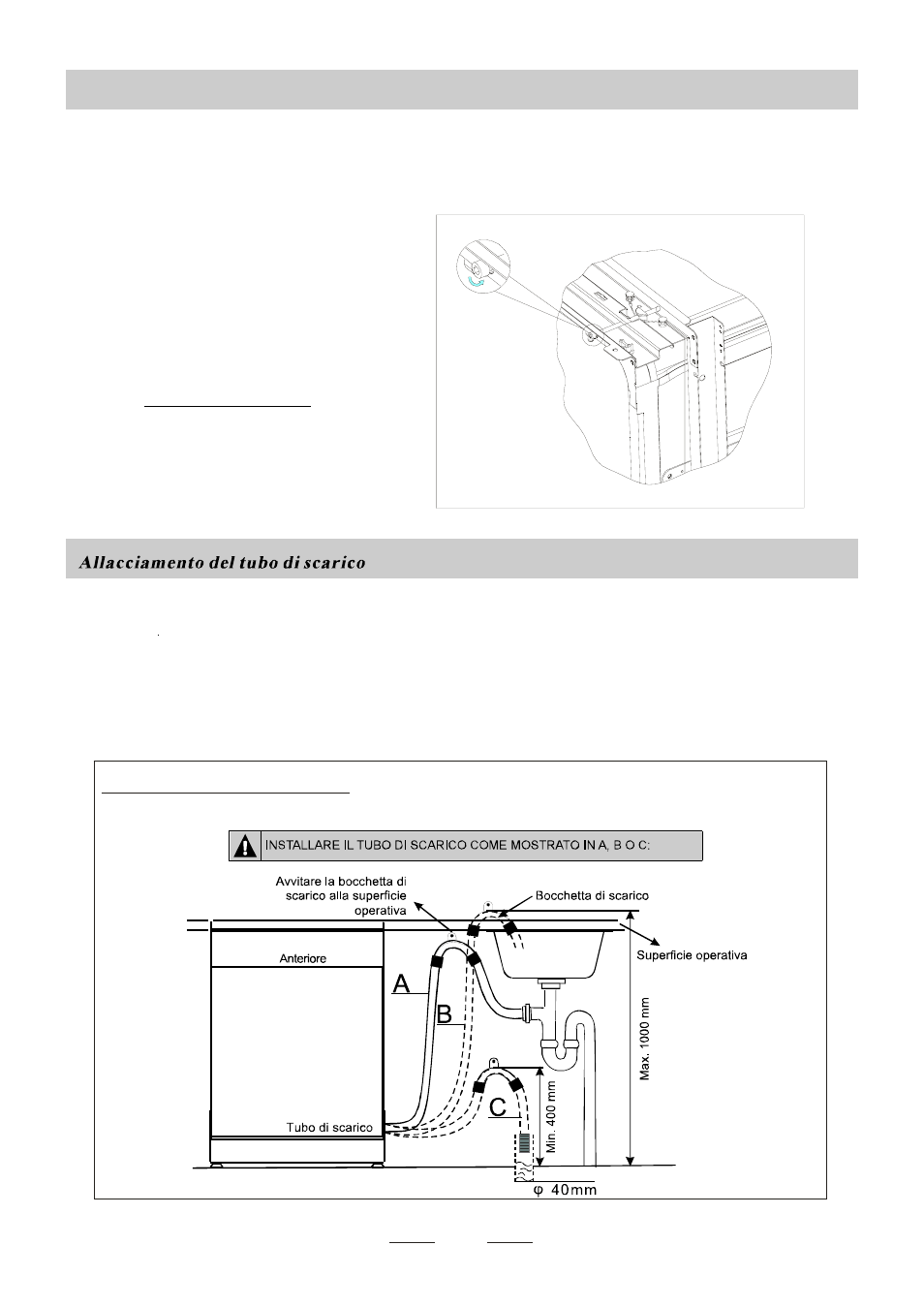 Allacciamento del tubo di scarico

INSTALLARE IL TUBO DI SCARICO COME MOSTRATO IN A, B O C:

Avvitare la bocchetta di scarico alla superficie operativa

Bocchetta di scarico

Superficie operativa

Anteriore

A

B

C

Tubo di scarico

Min. 400 mm

Max. 1000 mm

φ 40mm